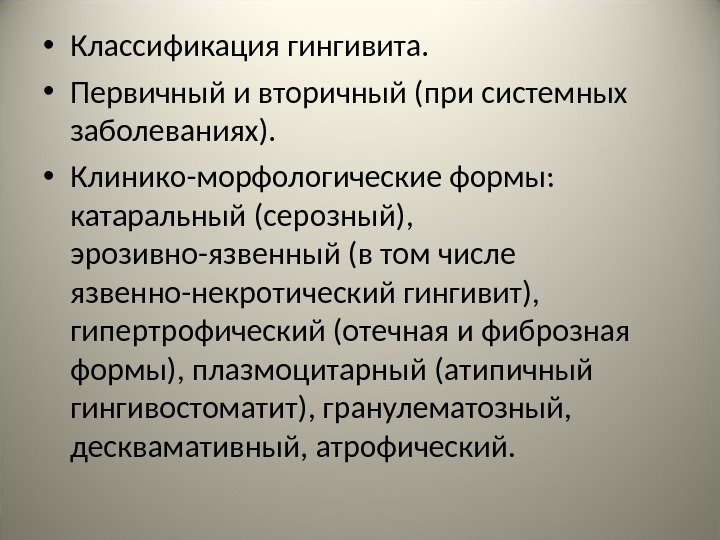 • Классификация гингивита.

• Первичный и вторичный (при системных заболеваниях).

• Клинико-морфологические формы: катаральный (серозный), эрозивно-язвенный (в том числе язвенно-некротический гингивит), гипертрофический (отечная и фиброзная формы), плазмоцитарный (атипичный гингивостоматит), гранулематозный, десквамативный, атрофический.